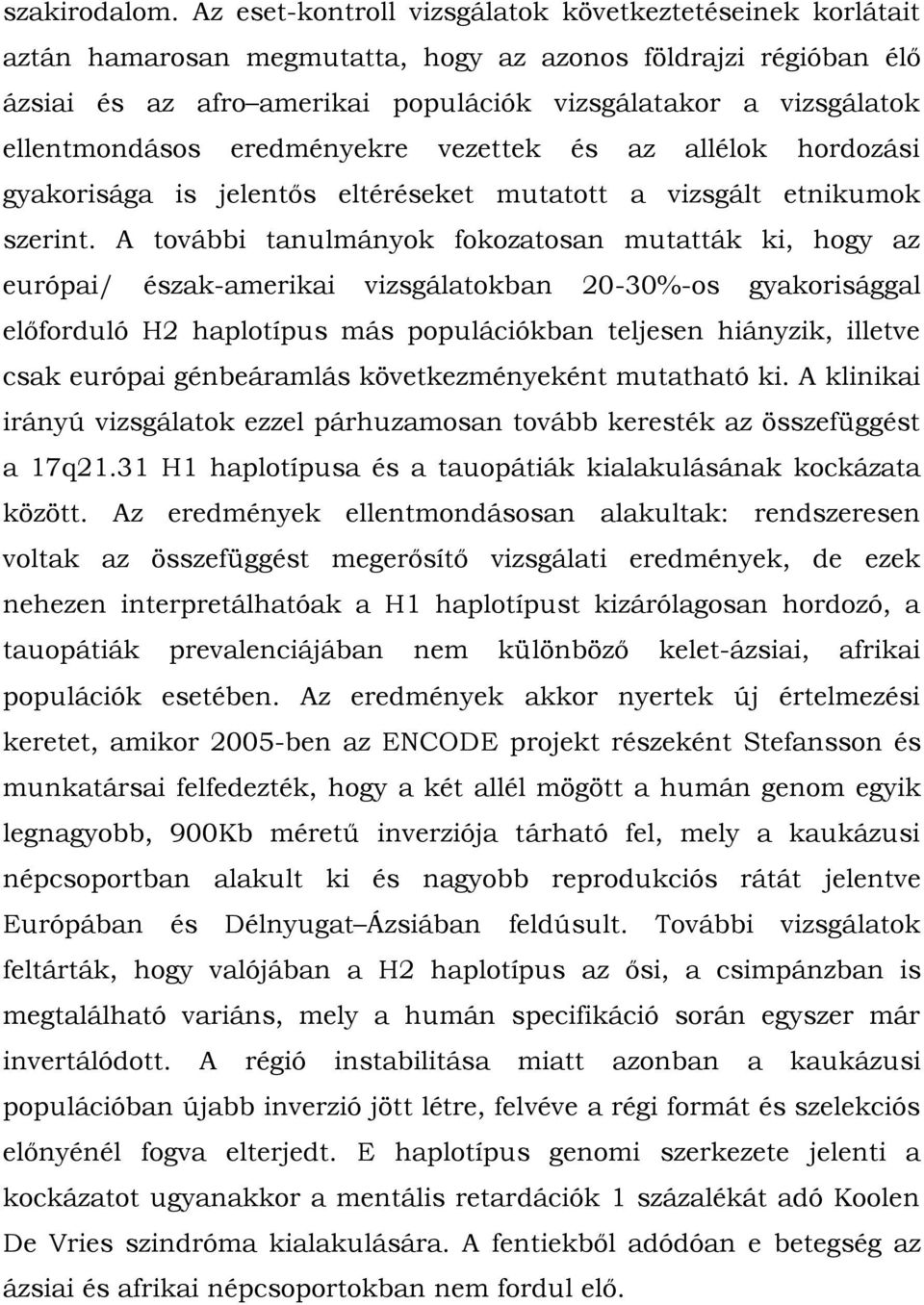 szakirodalom. Az eset-kontroll vizsgálatok következtetéseinek korlátait aztán hamarosan megmutatta, hogy az azonos földrajzi régióban élő ázsiai és az afro–amerikai populációk vizsgálatakor a vizsgálatok ellentmondásos eredményekre vezettek és az allélok hordozási gyakorisága is jelentős eltéréseket mutatott a vizsgált etnikumok szerint. A további tanulmányok fokozatosan mutatták ki, hogy az európai/ észak-amerikai vizsgálatokban 20-30%-os gyakorisággal előforduló H2 haplotípus más populációkban teljesen hiányzik, illetve csak európai génbeáramlás következményeként mutatható ki. A klinikai irányú vizsgálatok ezzel párhuzamosan tovább keresték az összefüggést a 17q21.31 H1 haplotípusa és a tauopátiák kialakulásának kockázata között. Az eredmények ellentmondásosan alakultak: rendszeresen voltak az összefüggést megerősítő vizsgálati eredmények, de ezek nehezen interpretálhatóak a H1 haplotípust kizárólagosan hordozó, a tauopátiák prevalenciájában nem különböző kelet-ázsiai, afrikai populációk esetében. Az eredmények akkor nyertek új értelmezési keretet, amikor 2005-ben az ENCODE projekt részeként Stefansson és munkatársai felfedezték, hogy a két allél mögött a humán genom egyik legnagyobb, 900Kb méretű inverziója tárható fel, mely a kaukázusi népcsoportban alakult ki és nagyobb reprodukciós rátát jelentve Európában és Délnyugat–Ázsiában feldúsult. További vizsgálatok feltárták, hogy valójában a H2 haplotípus az ősi, a csimpánzban is megtalálható variáns, mely a humán specifikáció során egyszer már invertálódott. A régió instabilitása miatt azonban a kaukázusi populációban újabb inverzió jött létre, felvéve a régi formát és szelekciós előnyénél fogva elterjedt. E haplotípus genomi szerkezete jelenti a kockázatot ugyanakkor a mentális retardációk 1 százalékát adó Koolen De Vries szindróma kialakulására. A fentiekből adódóan e betegség az ázsiai és afrikai népcsoportokban nem fordul elő.